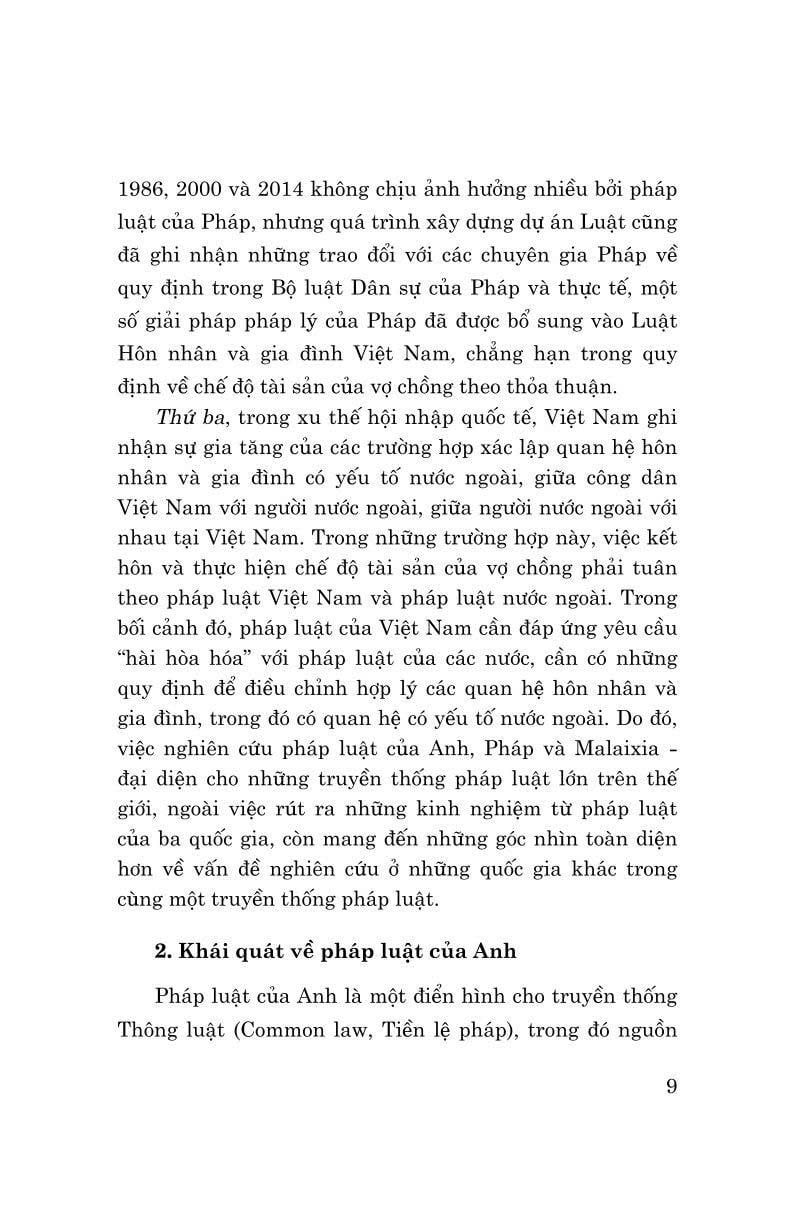 1986, 2000 và 2014 không chịu ảnh hưởng nhiều bởi pháp luật của Pháp, nhưng quá trình xây dựng dự án Luật cũng đã ghi nhận những trao đổi với các chuyên gia Pháp về quy định trong Bộ luật Dân sự của Pháp và thực tế, một số giải pháp pháp lý của Pháp đã được bổ sung vào Luật Hôn nhân và gia đình Việt Nam, chẳng hạn trong quy định về chế độ tài sản của vợ chồng theo thỏa thuận.

Thứ ba, trong xu thế hội nhập quốc tế, Việt Nam ghi nhận sự gia tăng của các trường hợp xác lập quan hệ hôn nhân và gia đình có yếu tố nước ngoài, giữa công dân Việt Nam với người nước ngoài, giữa người nước ngoài với nhau tại Việt Nam. Trong những trường hợp này, việc kết hôn và thực hiện chế độ tài sản của vợ chồng phải tuân theo pháp luật Việt Nam và pháp luật nước ngoài. Trong bối cảnh đó, pháp luật của Việt Nam cần đáp ứng yêu cầu "hài hòa hóa" với pháp luật của các nước, cần có những quy định để điều chỉnh hợp lý các quan hệ hôn nhân và gia đình, trong đó có quan hệ có yếu tố nước ngoài. Do đó, việc nghiên cứu pháp luật của Anh, Pháp và Malaixia - đại diện cho những truyền thống pháp luật lớn trên thế giới, ngoài việc rút ra những kinh nghiệm từ pháp luật của ba quốc gia, còn mang đến những góc nhìn toàn diện hơn về vấn đề nghiên cứu ở những quốc gia khác trong cùng một truyền thống pháp luật.

2. Khái quát về pháp luật của Anh

Pháp luật của Anh là một điển hình cho truyền thống Thông luật (Common law, Tiền lệ pháp), trong đó nguồn

9